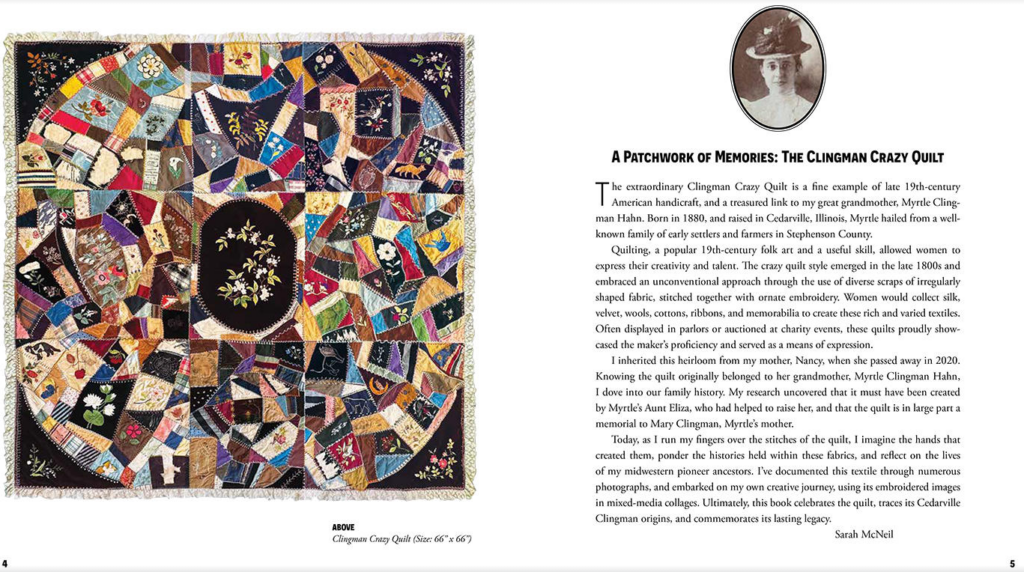 ABOVE
Clingman Crazy Quilt (Size: 66" x 66")

4

A PATCHWORK OF MEMORIES: THE CLINGMAN CRAZY QUILT

The extraordinary Clingman Crazy Quilt is a fine example of late 19th-century American handicraft, and a treasured link to my great grandmother, Myrtle Clingman Hahn. Born in 1880, and raised in Cedarville, Illinois, Myrtle hailed from a well-known family of early settlers and farmers in Stephenson County.

Quilting, a popular 19th-century folk art and a useful skill, allowed women to express their creativity and talent. The crazy quilt style emerged in the late 1800s and embraced an unconventional approach through the use of diverse scraps of irregularly shaped fabric, stitched together with ornate embroidery. Women would collect silk, velvet, wools, cottons, ribbons, and memorabilia to create these rich and varied textiles. Often displayed in parlors or auctioned at charity events, these quilts proudly showcased the maker's proficiency and served as a means of expression.

I inherited this heirloom from my mother, Nancy, when she passed away in 2020. Knowing the quilt originally belonged to her grandmother, Myrtle Clingman Hahn, I dove into our family history. My research uncovered that it must have been created by Myrtle's Aunt Eliza, who had helped to raise her, and that the quilt is in large part a memorial to Mary Clingman, Myrtle's mother.

Today, as I run my fingers over the stitches of the quilt, I imagine the hands that created them, ponder the histories held within these fabrics, and reflect on the lives of my midwestern pioneer ancestors. I've documented this textile through numerous photographs, and embarked on my own creative journey, using its embroidered images in mixed-media collages. Ultimately, this book celebrates the quilt, traces its Cedarville Clingman origins, and commemorates its lasting legacy.

Sarah McNeil

5